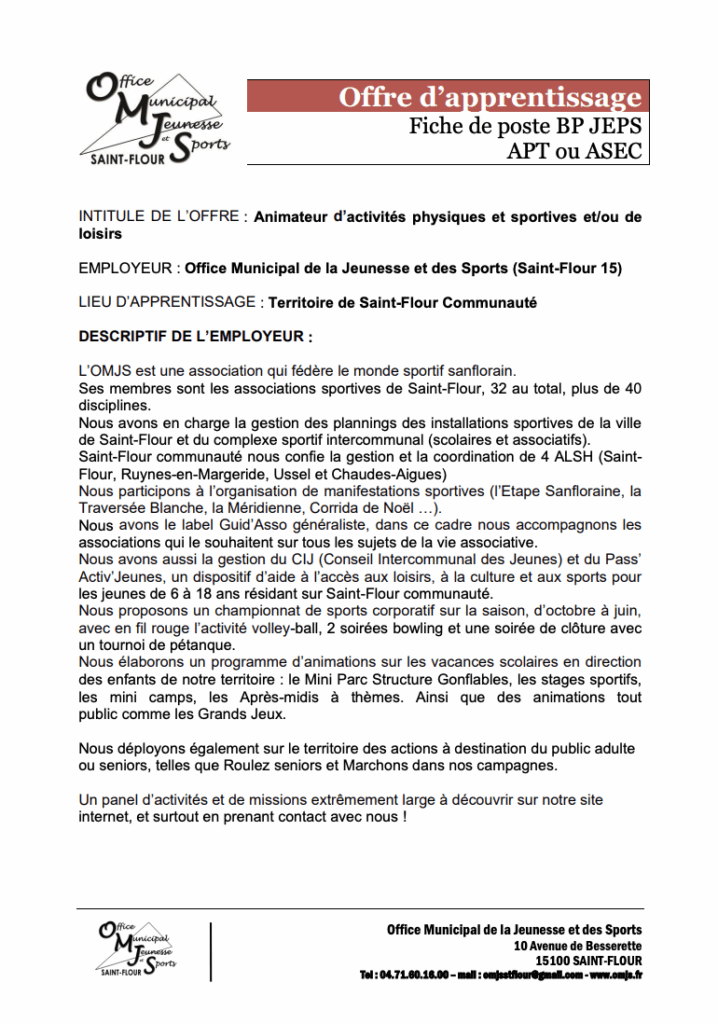 Office Municipal Jeunesse et Sports SAINT-FLOUR

Offre d'apprentissage

Fiche de poste BP JEPS APT ou ASEC

INTITULE DE L'OFFRE : Animateur d'activités physiques et sportives et/ou de loisirs

EMPLOYEUR : Office Municipal de la Jeunesse et des Sports (Saint-Flour 15)

LIEU D'APPRENTISSAGE : Territoire de Saint-Flour Communauté

DESCRIPTIF DE L'EMPLOYEUR :

L'OMJS est une association qui fédère le monde sportif sanflorain.
Ses membres sont les associations sportives de Saint-Flour, 32 au total, plus de 40 disciplines.
Nous avons en charge la gestion des plannings des installations sportives de la ville de Saint-Flour et du complexe sportif intercommunal (scolaires et associatifs).
Saint-Flour communauté nous confie la gestion et la coordination de 4 ALSH (Saint-Flour, Ruynes-en-Margeride, Ussel et Chaudes-Aigues)
Nous participons à l'organisation de manifestations sportives (l'Etape Sanfloraine, la Traversée Blanche, la Méridienne, Corrida de Noël …).
Nous avons le label Guid'Asso généraliste, dans ce cadre nous accompagnons les associations qui le souhaitent sur tous les sujets de la vie associative.
Nous avons aussi la gestion du CIJ (Conseil Intercommunal des Jeunes) et du Pass' Activ'Jeunes, un dispositif d'aide à l'accès aux loisirs, à la culture et aux sports pour les jeunes de 6 à 18 ans résidant sur Saint-Flour communauté.
Nous proposons un championnat de sports corporatif sur la saison, d'octobre à juin, avec en fil rouge l'activité volley-ball, 2 soirées bowling et une soirée de clôture avec un tournoi de pétanque.
Nous élaborons un programme d'animations sur les vacances scolaires en direction des enfants de notre territoire : le Mini Parc Structure Gonflables, les stages sportifs, les mini camps, les Après-midis à thèmes. Ainsi que des animations tout public comme les Grands Jeux.

Nous déployons également sur le territoire des actions à destination du public adulte ou seniors, telles que Roulez seniors et Marchons dans nos campagnes.

Un panel d'activités et de missions extrêmement large à découvrir sur notre site internet, et surtout en prenant contact avec nous !

Office Municipal Jeunesse et Sports SAINT-FLOUR

Office Municipal de la Jeunesse et des Sports
10 Avenue de Besserette
15100 SAINT-FLOUR
Tel : 04.71.60.16.00 – mail : omjsstflour@gmail.com - www.omjs.fr